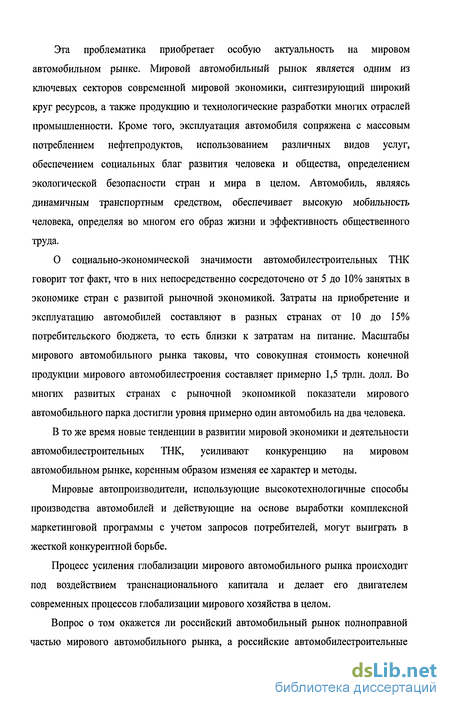 Эта проблематика приобретает особую актуальность на мировом автомобильном рынке. Мировой автомобильный рынок является одним из ключевых секторов современной мировой экономики, синтезирующий широкий круг ресурсов, а также продукцию и технологические разработки многих отраслей промышленности. Кроме того, эксплуатация автомобиля сопряжена с массовым потреблением нефтепродуктов, использованием различных видов услуг, обеспечением социальных благ развития человека и общества, определением экологической безопасности стран и мира в целом. Автомобиль, являясь динамичным транспортным средством, обеспечивает высокую мобильность человека, определяя во многом его образ жизни и эффективность общественного труда.

О социально-экономической значимости автомобилестроительных ТНК говорит тот факт, что в них непосредственно сосредоточено от 5 до 10% занятых в экономике стран с развитой рыночной экономикой. Затраты на приобретение и эксплуатацию автомобилей составляют в разных странах от 10 до 15% потребительского бюджета, то есть близки к затратам на питание. Масштабы мирового автомобильного рынка таковы, что совокупная стоимость конечной продукции мирового автомобилестроения составляет примерно 1,5 трлн. долл. Во многих развитых странах с рыночной экономикой показатели мирового автомобильного парка достигли уровня примерно один автомобиль на два человека.

В то же время новые тенденции в развитии мировой экономики и деятельности автомобилестроительных ТНК, усиливают конкуренцию на мировом автомобильном рынке, коренным образом изменяя ее характер и методы.

Мировые автопроизводители, использующие высокотехнологичные способы производства автомобилей и действующие на основе выработки комплексной маркетинговой программы с учетом запросов потребителей, могут выиграть в жесткой конкурентной борьбе.

Процесс усиления глобализации мирового автомобильного рынка происходит под воздействием транснационального капитала и делает его двигателем современных процессов глобализации мирового хозяйства в целом.

Вопрос о том окажется ли российский автомобильный рынок полноправной частью мирового автомобильного рынка, а российские автомобилестроительные

dsLib.net
библиотека диссертаций